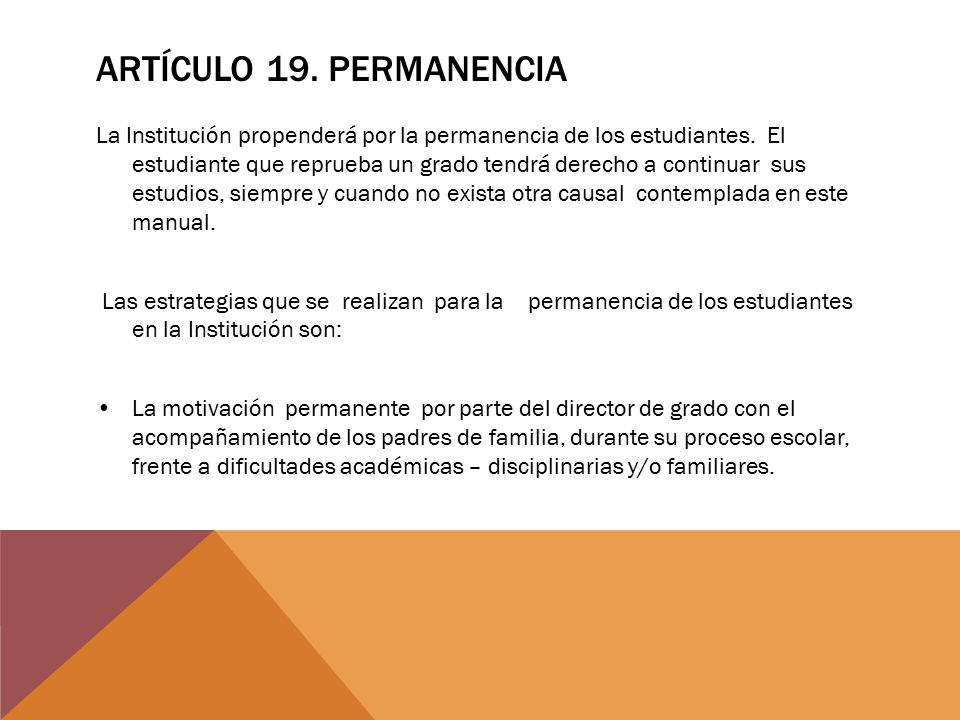 ARTÍCULO 19. PERMANENCIA

La Institución propenderá por la permanencia de los estudiantes. El estudiante que reprueba un grado tendrá derecho a continuar sus estudios, siempre y cuando no exista otra causal contemplada en este manual.

Las estrategias que se realizan para la permanencia de los estudiantes en la Institución son:

• La motivación permanente por parte del director de grado con el acompañamiento de los padres de familia, durante su proceso escolar, frente a dificultades académicas – disciplinarias y/o familiares.